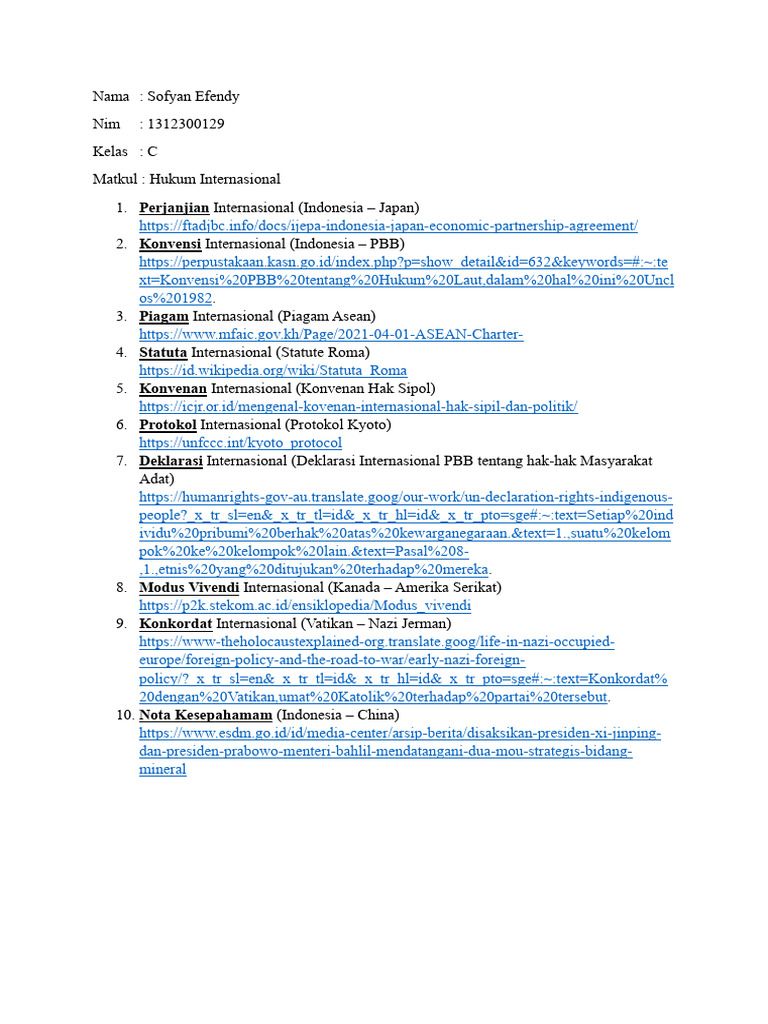 Nama : Sofyan Efendy

Nim : 1312300129

Kelas : C

Matkul : Hukum Internasional

1. Perjanjian Internasional (Indonesia – Japan) https://ftadjbc.info/docs/ijepa-indonesia-japan-economic-partnership-agreement/
2. Konvensi Internasional (Indonesia – PBB) https://perpustakaan.kasn.go.id/index.php?p=show_detail&id=632&keywords=#:~:text=Konvensi%20PBB%20tentang%20Hukum%20Laut,dalam%20hal%20ini%20Unclos%201982.
3. Piagam Internasional (Piagam Asean) https://www.mfaic.gov.kh/Page/2021-04-01-ASEAN-Charter-
4. Statuta Internasional (Statute Roma) https://id.wikipedia.org/wiki/Statuta_Roma
5. Konvenan Internasional (Konvenan Hak Sipol) https://icjr.or.id/mengenal-kovenan-internasional-hak-sipil-dan-politik/
6. Protokol Internasional (Protokol Kyoto) https://unfccc.int/kyoto_protocol
7. Deklarasi Internasional (Deklarasi Internasional PBB tentang hak-hak Masyarakat Adat) https://humanrights-gov-au.translate.goog/our-work/un-declaration-rights-indigenous-people?_x_tr_sl=en&_x_tr_tl=id&_x_tr_hl=id&_x_tr_pto=sge#:~:text=Setiap%20individu%20pribumi%20berhak%20atas%20kewarganegaraan.&text=1.,suatu%20kelompok%20ke%20kelompok%20lain.&text=Pasal%208-,1.,etnis%20yang%20ditujukan%20terhadap%20mereka.
8. Modus Vivendi Internasional (Kanada – Amerika Serikat) https://p2k.stekom.ac.id/ensiklopedia/Modus_vivendi
9. Konkordat Internasional (Vatikan – Nazi Jerman) https://www-theholocaustexplained-org.translate.goog/life-in-nazi-occupied-europe/foreign-policy-and-the-road-to-war/early-nazi-foreign-policy/?_x_tr_sl=en&_x_tr_tl=id&_x_tr_hl=id&_x_tr_pto=sge#:~:text=Konkordat%20dengan%20Vatikan,umat%20Katolik%20terhadap%20partai%20tersebut.
10. Nota Kesepahamam (Indonesia – China) https://www.esdm.go.id/id/media-center/arsip-berita/disaksikan-presiden-xi-jinping-dan-presiden-prabowo-menteri-bahlil-mendatangani-dua-mou-strategis-bidang-mineral